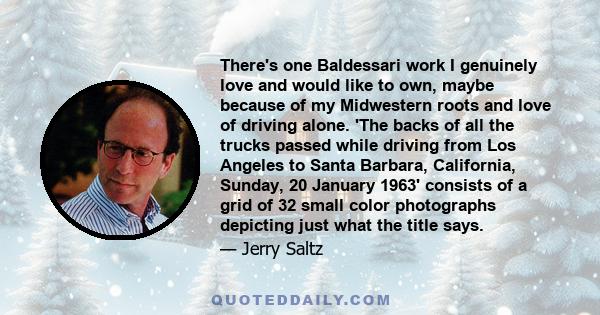 There's one Baldessari work I genuinely love and would like to own, maybe because of my Midwestern roots and love of driving alone. 'The backs of all the trucks passed while driving from Los Angeles to Santa Barbara, California, Sunday, 20 January 1963' consists of a grid of 32 small color photographs depicting just what the title says.
— Jerry Saltz

QUOTEDDAILY.COM